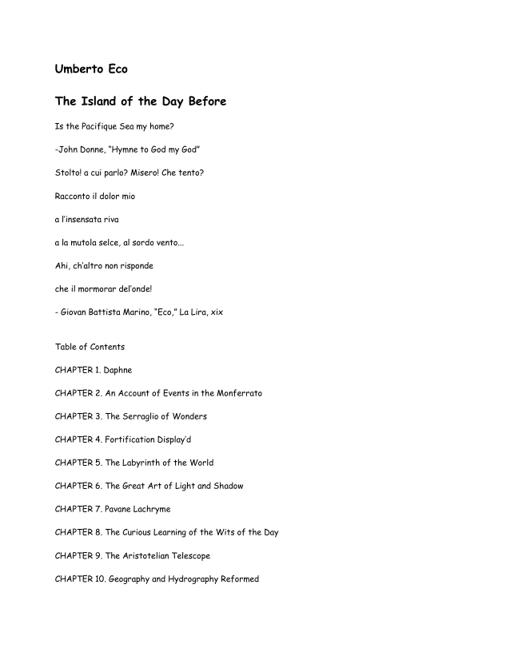 Umberto Eco

The Island of the Day Before

Is the Pacifique Sea my home?

-John Donne, "Hymne to God my God"

Stolto! a cui parlo? Misero! Che tento?

Racconto il dolor mio

a l'insensata riva

a la mutola selce, al sordo vento...

Ahi, ch'altro non risponde

che il mormorar del'onde!

- Giovan Battista Marino, "Eco," La Lira, xix

Table of Contents

CHAPTER 1. Daphne

CHAPTER 2. An Account of Events in the Monferrato

CHAPTER 3. The Serraglio of Wonders

CHAPTER 4. Fortification Display'd

CHAPTER 5. The Labyrinth of the World

CHAPTER 6. The Great Art of Light and Shadow

CHAPTER 7. Pavane Lachryme

CHAPTER 8. The Curious Learning of the Wits of the Day

CHAPTER 9. The Aristotelian Telescope

CHAPTER 10. Geography and Hydrography Reformed